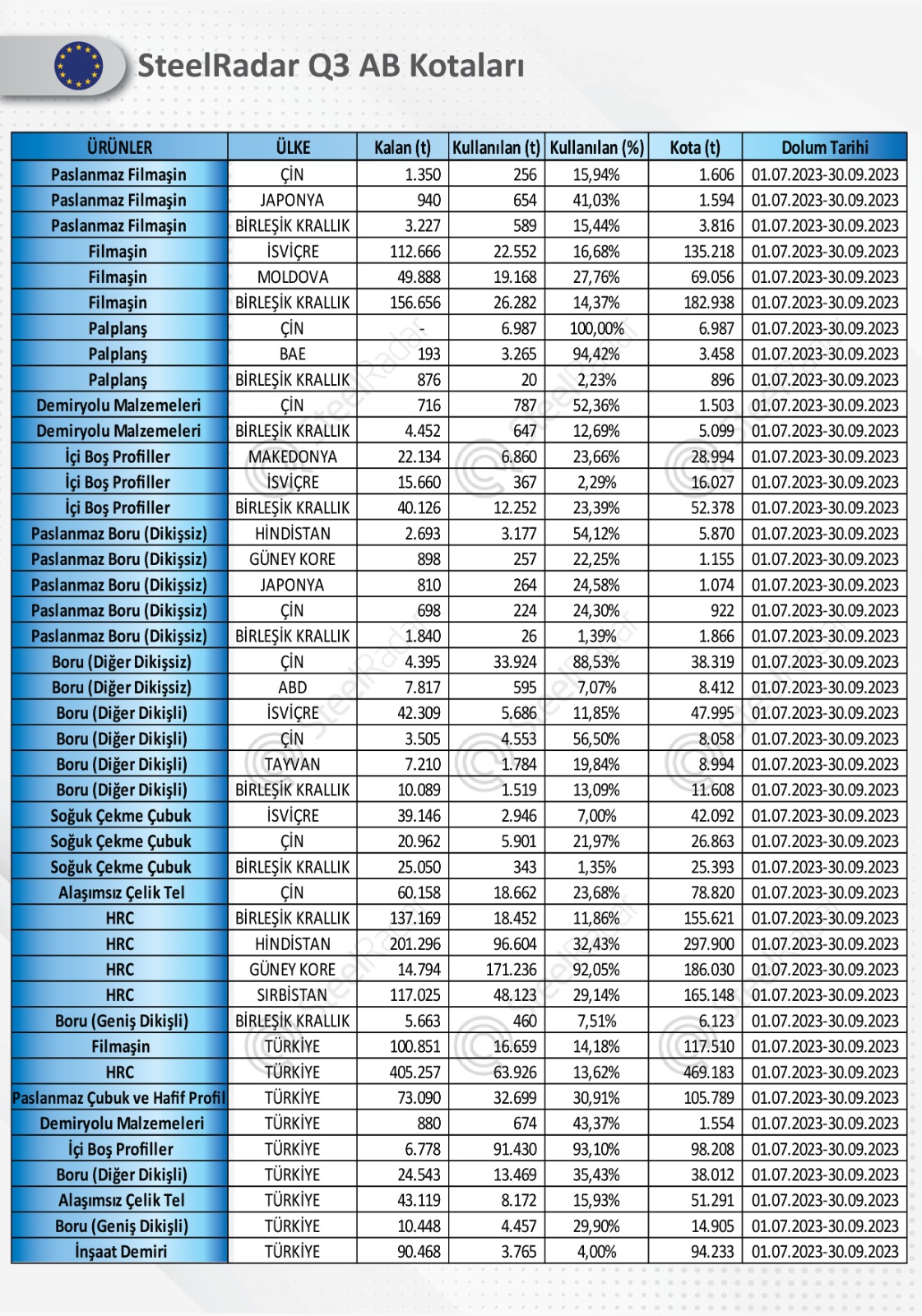 SteelRadar Q3 AB Kotaları

| ÜRÜNLER | ÜLKE | Kalan (t) | Kullanılan (t) | Kullanılan (%) | Kota (t) | Dolum Tarihi |
|---|---|---|---|---|---|---|
| Paslanmaz Filmaşin | ÇİN | 1.350 | 256 | 15,94% | 1.606 | 01.07.2023-30.09.2023 |
| Paslanmaz Filmaşin | JAPONYA | 940 | 654 | 41,03% | 1.594 | 01.07.2023-30.09.2023 |
| Paslanmaz Filmaşin | BİRLEŞİK KRALLIK | 3.227 | 589 | 15,44% | 3.816 | 01.07.2023-30.09.2023 |
| Filmaşin | İSVİÇRE | 112.666 | 22.552 | 16,68% | 135.218 | 01.07.2023-30.09.2023 |
| Filmaşin | MOLDOVA | 49.888 | 19.168 | 27,76% | 69.056 | 01.07.2023-30.09.2023 |
| Filmaşin | BİRLEŞİK KRALLIK | 156.656 | 26.282 | 14,37% | 182.938 | 01.07.2023-30.09.2023 |
| Palplanş | ÇİN | - | 6.987 | 100,00% | 6.987 | 01.07.2023-30.09.2023 |
| Palplanş | BAE | 193 | 3.265 | 94,42% | 3.458 | 01.07.2023-30.09.2023 |
| Palplanş | BİRLEŞİK KRALLIK | 876 | 20 | 2,23% | 896 | 01.07.2023-30.09.2023 |
| Demiryolu Malzemeleri | ÇİN | 716 | 787 | 52,36% | 1.503 | 01.07.2023-30.09.2023 |
| Demiryolu Malzemeleri | BİRLEŞİK KRALLIK | 4.452 | 647 | 12,69% | 5.099 | 01.07.2023-30.09.2023 |
| İçi Boş Profiller | MAKEDONYA | 22.134 | 6.860 | 23,66% | 28.994 | 01.07.2023-30.09.2023 |
| İçi Boş Profiller | İSVİÇRE | 15.660 | 367 | 2,29% | 16.027 | 01.07.2023-30.09.2023 |
| İçi Boş Profiller | BİRLEŞİK KRALLIK | 40.126 | 12.252 | 23,39% | 52.378 | 01.07.2023-30.09.2023 |
| Paslanmaz Boru (Dikişsiz) | HİNDİSTAN | 2.693 | 3.177 | 54,12% | 5.870 | 01.07.2023-30.09.2023 |
| Paslanmaz Boru (Dikişsiz) | GÜNEY KORE | 898 | 257 | 22,25% | 1.155 | 01.07.2023-30.09.2023 |
| Paslanmaz Boru (Dikişsiz) | JAPONYA | 810 | 264 | 24,58% | 1.074 | 01.07.2023-30.09.2023 |
| Paslanmaz Boru (Dikişsiz) | ÇİN | 698 | 224 | 24,30% | 922 | 01.07.2023-30.09.2023 |
| Paslanmaz Boru (Dikişsiz) | BİRLEŞİK KRALLIK | 1.840 | 26 | 1,39% | 1.866 | 01.07.2023-30.09.2023 |
| Boru (Diğer Dikişsiz) | ÇİN | 4.395 | 33.924 | 88,53% | 38.319 | 01.07.2023-30.09.2023 |
| Boru (Diğer Dikişsiz) | ABD | 7.817 | 595 | 7,07% | 8.412 | 01.07.2023-30.09.2023 |
| Boru (Diğer Dikişli) | İSVİÇRE | 42.309 | 5.686 | 11,85% | 47.995 | 01.07.2023-30.09.2023 |
| Boru (Diğer Dikişli) | ÇİN | 3.505 | 4.553 | 56,50% | 8.058 | 01.07.2023-30.09.2023 |
| Boru (Diğer Dikişli) | TAYVAN | 7.210 | 1.784 | 19,84% | 8.994 | 01.07.2023-30.09.2023 |
| Boru (Diğer Dikişli) | BİRLEŞİK KRALLIK | 10.089 | 1.519 | 13,09% | 11.608 | 01.07.2023-30.09.2023 |
| Soğuk Çekme Çubuk | İSVİÇRE | 39.146 | 2.946 | 7,00% | 42.092 | 01.07.2023-30.09.2023 |
| Soğuk Çekme Çubuk | ÇİN | 20.962 | 5.901 | 21,97% | 26.863 | 01.07.2023-30.09.2023 |
| Soğuk Çekme Çubuk | BİRLEŞİK KRALLIK | 25.050 | 343 | 1,35% | 25.393 | 01.07.2023-30.09.2023 |
| Alaşımsız Çelik Tel | ÇİN | 60.158 | 18.662 | 23,68% | 78.820 | 01.07.2023-30.09.2023 |
| HRC | BİRLEŞİK KRALLIK | 137.169 | 18.452 | 11,86% | 155.621 | 01.07.2023-30.09.2023 |
| HRC | HİNDİSTAN | 201.296 | 96.604 | 32,43% | 297.900 | 01.07.2023-30.09.2023 |
| HRC | GÜNEY KORE | 14.794 | 171.236 | 92,05% | 186.030 | 01.07.2023-30.09.2023 |
| HRC | SIRBİSTAN | 117.025 | 48.123 | 29,14% | 165.148 | 01.07.2023-30.09.2023 |
| Boru (Geniş Dikişli) | BİRLEŞİK KRALLIK | 5.663 | 460 | 7,51% | 6.123 | 01.07.2023-30.09.2023 |
| Filmaşin | TÜRKİYE | 100.851 | 16.659 | 14,18% | 117.510 | 01.07.2023-30.09.2023 |
| HRC | TÜRKİYE | 405.257 | 63.926 | 13,62% | 469.183 | 01.07.2023-30.09.2023 |
| Paslanmaz Çubuk ve Hafif Profil | TÜRKİYE | 73.090 | 32.699 | 30,91% | 105.789 | 01.07.2023-30.09.2023 |
| Demiryolu Malzemeleri | TÜRKİYE | 880 | 674 | 43,37% | 1.554 | 01.07.2023-30.09.2023 |
| İçi Boş Profiller | TÜRKİYE | 6.778 | 91.430 | 93,10% | 98.208 | 01.07.2023-30.09.2023 |
| Boru (Diğer Dikişli) | TÜRKİYE | 24.543 | 13.469 | 35,43% | 38.012 | 01.07.2023-30.09.2023 |
| Alaşımsız Çelik Tel | TÜRKİYE | 43.119 | 8.172 | 15,93% | 51.291 | 01.07.2023-30.09.2023 |
| Boru (Geniş Dikişli) | TÜRKİYE | 10.448 | 4.457 | 29,90% | 14.905 | 01.07.2023-30.09.2023 |
| İnşaat Demiri | TÜRKİYE | 90.468 | 3.765 | 4,00% | 94.233 | 01.07.2023-30.09.2023 |